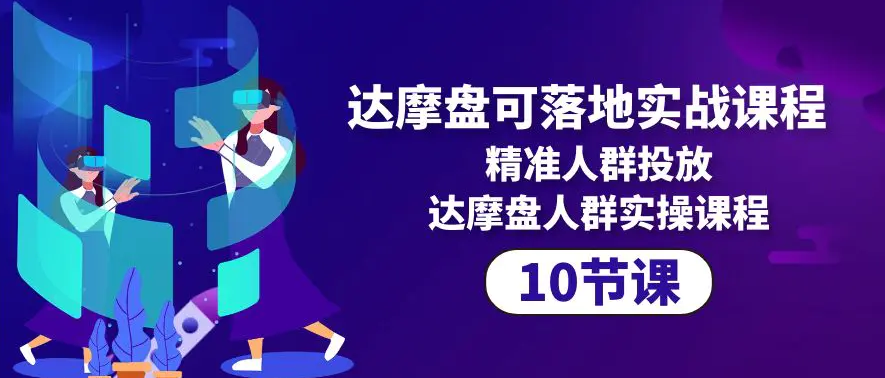 达摩盘可落地实战课程

精准人群投放

达摩盘人群实操课程

10节课